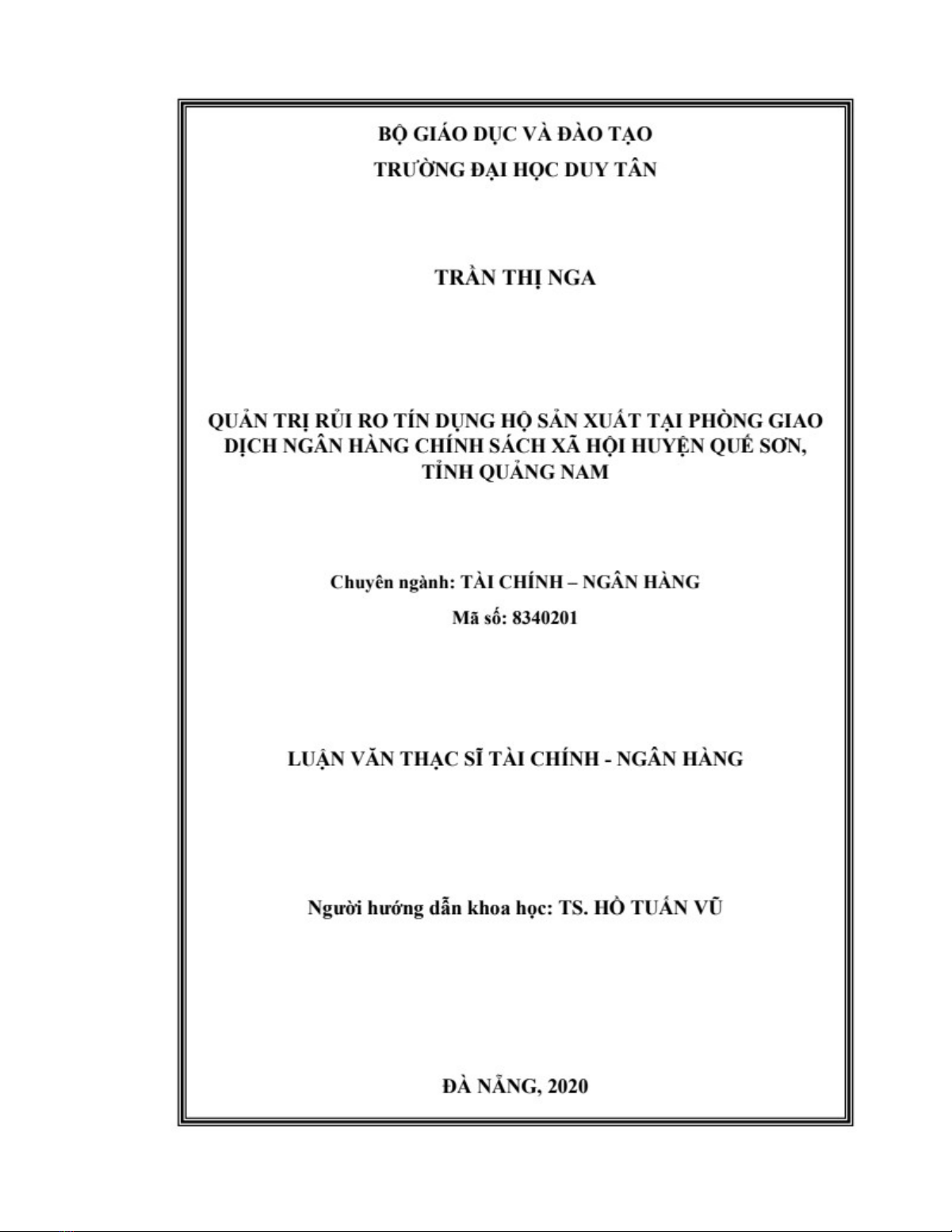 BỘ GIÁO DỤC VÀ ĐÀO TẠO
TRƯỜNG ĐẠI HỌC DUY TÂN

TRẦN THỊ NGA

QUẢN TRỊ RỦI RO TÍN DỤNG HỘ SẢN XUẤT TẠI PHÒNG GIAO DỊCH NGÂN HÀNG CHÍNH SÁCH XÃ HỘI HUYỆN QUẾ SƠN, TỈNH QUẢNG NAM

Chuyên ngành: TÀI CHÍNH – NGÂN HÀNG
Mã số: 8340201

LUẬN VĂN THẠC SĨ TÀI CHÍNH - NGÂN HÀNG

Người hướng dẫn khoa học: TS. HỒ TUẤN VŨ

ĐÀ NẴNG, 2020